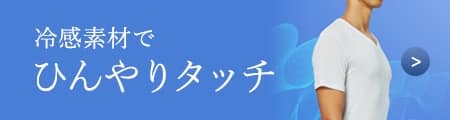 冷感素材で
ひんやりタッチ

>